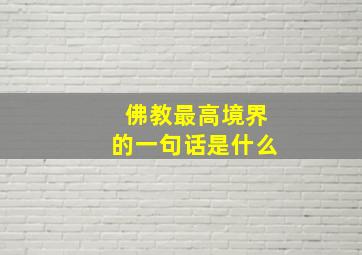 佛教最高境界
的一句话是什么